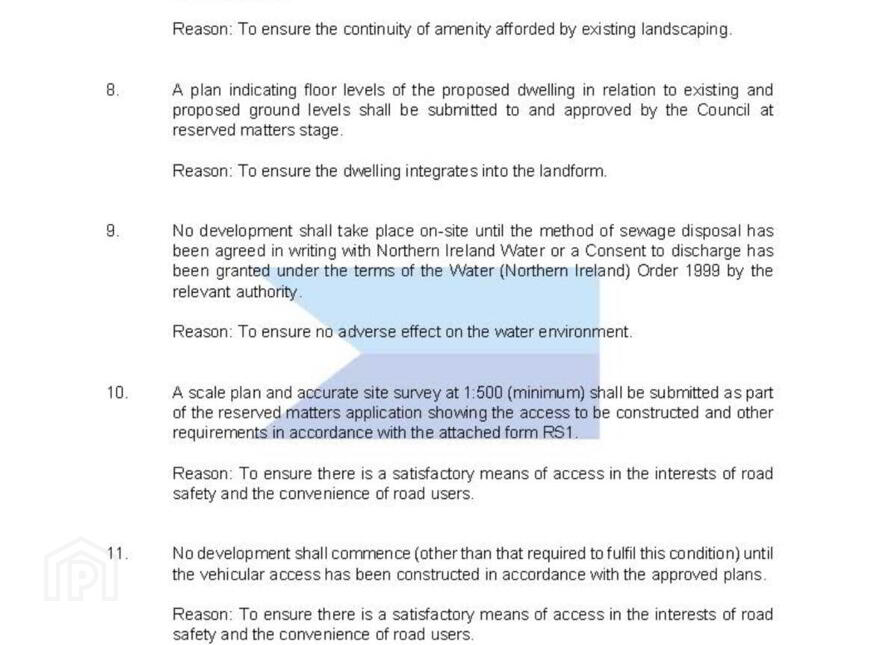 Reason: To ensure the continuity of amenity afforded by existing landscaping.

8. A plan indicating floor levels of the proposed dwelling in relation to existing and proposed ground levels shall be submitted to and approved by the Council at reserved matters stage.

Reason: To ensure the dwelling integrates into the landform.

9. No development shall take place on-site until the method of sewage disposal has been agreed in writing with Northern Ireland Water or a Consent to discharge has been granted under the terms of the Water (Northern Ireland) Order 1999 by the relevant authority.

Reason: To ensure no adverse effect on the water environment.

10. A scale plan and accurate site survey at 1:500 (minimum) shall be submitted as part of the reserved matters application showing the access to be constructed and other requirements in accordance with the attached form RS1.

Reason: To ensure there is a satisfactory means of access in the interests of road safety and the convenience of road users.

11. No development shall commence (other than that required to fulfil this condition) until the vehicular access has been constructed in accordance with the approved plans.

Reason: To ensure there is a satisfactory means of access in the interests of road safety and the convenience of road users.